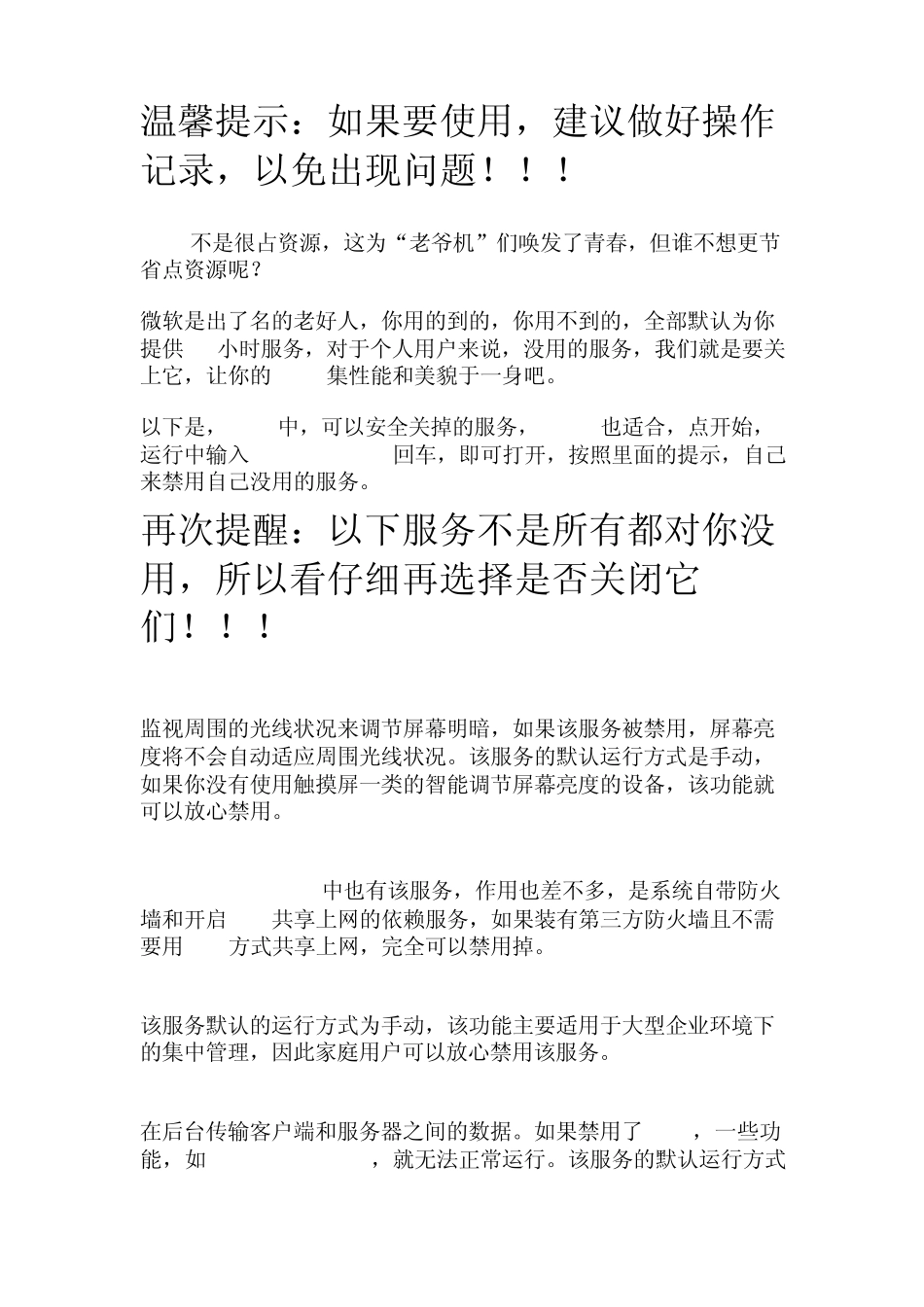 温馨提示：如果要使用，建议做好操作记录，以免出现问题！！！

不是很占资源，这为“老爷机”们唤发了青春，但谁不想更节省点资源呢？

微软是出了名的老好人，你用的到的，你用不到的，全部默认为你提供 小时服务，对于个人用户来说，没用的服务，我们就是要关上它，让你的 集性能和美貌于一身吧。

以下是， 中，可以安全关掉的服务， 也适合，点开始，运行中输入 回车，即可打开，按照里面的提示，自己来禁用自己没用的服务。

再次提醒：以下服务不是所有都对你没用，所以看仔细再选择是否关闭它们！！！

监视周围的光线状况来调节屏幕明暗，如果该服务被禁用，屏幕亮度将不会自动适应周围光线状况。该服务的默认运行方式是手动，如果你没有使用触摸屏一类的智能调节屏幕亮度的设备，该功能就可以放心禁用。

中也有该服务，作用也差不多，是系统自带防火墙和开启 共享上网的依赖服务，如果装有第三方防火墙且不需要用 方式共享上网，完全可以禁用掉。

该服务默认的运行方式为手动，该功能主要适用于大型企业环境下的集中管理，因此家庭用户可以放心禁用该服务。

在后台传输客户端和服务器之间的数据。如果禁用了 ，一些功能，如 ，就无法正常运行。该服务的默认运行方式